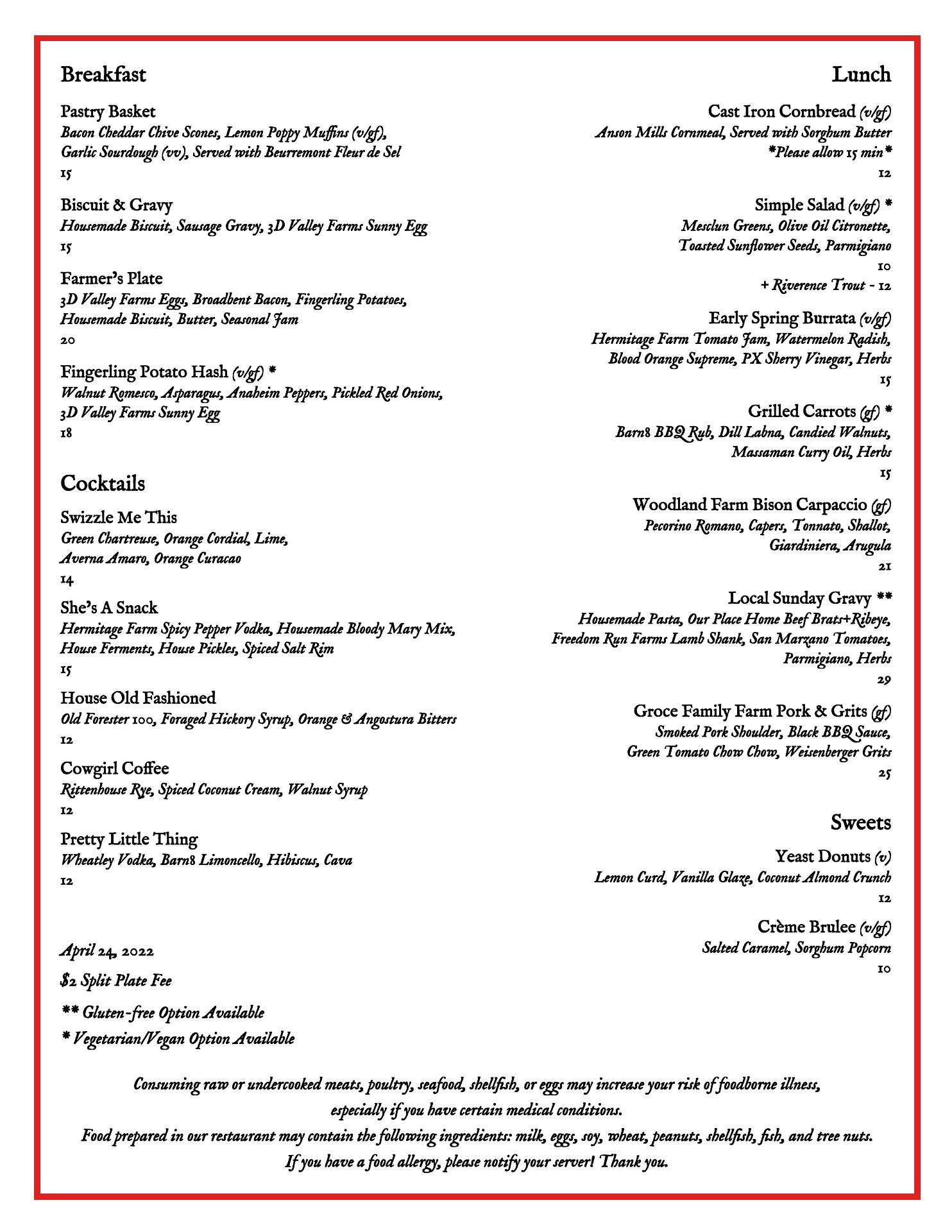 Breakfast

Pastry Basket
Bacon Cheddar Chive Scones, Lemon Poppy Muffins (v/gf), Garlic Sourdough (vv), Served with Beurremont Fleur de Sel
15

Biscuit & Gravy
Housemade Biscuit, Sausage Gravy, 3D Valley Farms Sunny Egg
15

Farmer's Plate
3D Valley Farms Eggs, Broadbent Bacon, Fingerling Potatoes, Housemade Biscuit, Butter, Seasonal Jam
20

Fingerling Potato Hash (v/gf) *
Walnut Romesco, Asparagus, Anaheim Peppers, Pickled Red Onions, 3D Valley Farms Sunny Egg
18

Cocktails

Swizzle Me This
Green Chartreuse, Orange Cordial, Lime, Averna Amaro, Orange Curacao
14

She's A Snack
Hermitage Farm Spicy Pepper Vodka, Housemade Bloody Mary Mix, House Ferments, House Pickles, Spiced Salt Rim
15

House Old Fashioned
Old Forester 100, Foraged Hickory Syrup, Orange & Angostura Bitters
12

Cowgirl Coffee
Rittenhouse Rye, Spiced Coconut Cream, Walnut Syrup
12

Pretty Little Thing
Wheatley Vodka, Barn8 Limoncello, Hibiscus, Cava
12

April 24, 2022

$2 Split Plate Fee

** Gluten-free Option Available

* Vegetarian/Vegan Option Available

Lunch

Cast Iron Cornbread (v/gf)
Anson Mills Cornmeal, Served with Sorghum Butter
*Please allow 15 min*
12

Simple Salad (v/gf) *
Mesclun Greens, Olive Oil Citronette, Toasted Sunflower Seeds, Parmigiano
10
+ Riverence Trout - 12

Early Spring Burrata (v/gf)
Hermitage Farm Tomato Jam, Watermelon Radish, Blood Orange Supreme, PX Sherry Vinegar, Herbs
15

Grilled Carrots (gf) *
Barn8 BBQ Rub, Dill Labna, Candied Walnuts, Massaman Curry Oil, Herbs
15

Woodland Farm Bison Carpaccio (gf)
Pecorino Romano, Capers, Tonnato, Shallot, Giardiniera, Arugula
21

Local Sunday Gravy **
Housemade Pasta, Our Place Home Beef Brats+Ribeye, Freedom Run Farms Lamb Shank, San Marzano Tomatoes, Parmigiano, Herbs
29

Groce Family Farm Pork & Grits (gf)
Smoked Pork Shoulder, Black BBQ Sauce, Green Tomato Chow Chow, Weisenberger Grits
25

Sweets

Yeast Donuts (v)
Lemon Curd, Vanilla Glaze, Coconut Almond Crunch
12

Crème Brulee (v/gf)
Salted Caramel, Sorghum Popcorn
10

Consuming raw or undercooked meats, poultry, seafood, shellfish, or eggs may increase your risk of foodborne illness, especially if you have certain medical conditions.
Food prepared in our restaurant may contain the following ingredients: milk, eggs, soy, wheat, peanuts, shellfish, fish, and tree nuts.
If you have a food allergy, please notify your server! Thank you.